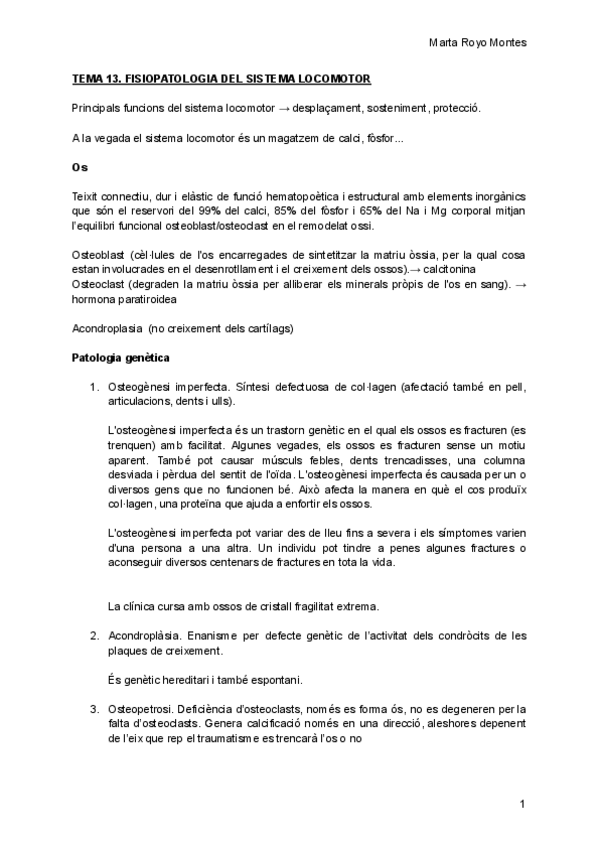 Marta Royo Montes

TEMA 13. FISIOPATOLOGIA DEL SISTEMA LOCOMOTOR

Principals funcions del sistema locomotor → desplaçament, sosteniment, protecció.

A la vegada el sistema locomotor és un magatzem de calci, fòsfor...

Os

Teixit connectiu, dur i elàstic de funció hematopoètica i estructural amb elements inorgànics que són el reservori del 99% del calci, 85% del fòsfor i 65% del Na i Mg corporal mitjan l'equilibri funcional osteoblast/osteoclast en el remodelat ossi.

Osteoblast (cèl·lules de l'os encarregades de sintetitzar la matriu òssia, per la qual cosa estan involucrades en el desenrotllament i el creixement dels ossos).→ calcitonina
Osteoclast (degraden la matriu òssia per alliberar els minerals pròpis de l'os en sang). → hormona paratiroidea

Acondroplasia (no creixement dels cartílags)

Patologia genètica

1. Osteogènesi imperfecta. Síntesi defectuosa de col·lagen (afectació també en pell, articulacions, dents i ulls).

L'osteogènesi imperfecta és un trastorn genètic en el qual els ossos es fracturen (es trenquen) amb facilitat. Algunes vegades, els ossos es fracturen sense un motiu aparent. També pot causar músculs febles, dents trencadisses, una columna desviada i pèrdua del sentit de l'oïda. L'osteogènesi imperfecta és causada per un o diversos gens que no funcionen bé. Això afecta la manera en què el cos produïx col·lagen, una proteïna que ajuda a enfortir els ossos.

L'osteogènesi imperfecta pot variar des de lleu fins a severa i els símptomes varien d'una persona a una altra. Un individu pot tindre a penes algunes fractures o aconseguir diversos centenars de fractures en tota la vida.

La clínica cursa amb ossos de cristall fragilitat extrema.

2. Acondroplàsia. Enanisme per defecte genètic de l'activitat dels condròcits de les plaques de creixement.

És genètic hereditari i també espontani.

3. Osteopetrosi. Deficiència d'osteoclasts, només es forma ós, no es degeneren per la falta d'osteoclasts. Genera calcificació només en una direcció, aleshores depenent de l'eix que rep el traumatisme es trencarà l'os o no

1